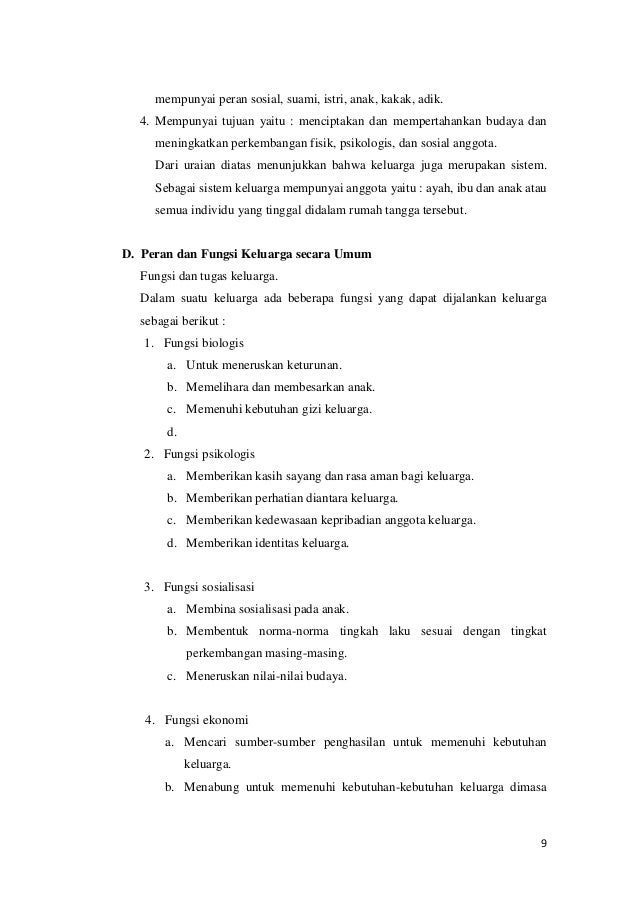 mempunyai peran sosial, suami, istri, anak, kakak, adik.

4. Mempunyai tujuan yaitu : menciptakan dan mempertahankan budaya dan meningkatkan perkembangan fisik, psikologis, dan sosial anggota.

Dari uraian diatas menunjukkan bahwa keluarga juga merupakan sistem. Sebagai sistem keluarga mempunyai anggota yaitu : ayah, ibu dan anak atau semua individu yang tinggal didalam rumah tangga tersebut.

D. Peran dan Fungsi Keluarga secara Umum

Fungsi dan tugas keluarga.

Dalam suatu keluarga ada beberapa fungsi yang dapat dijalankan keluarga sebagai berikut :

1. Fungsi biologis
a. Untuk meneruskan keturunan.
b. Memelihara dan membesarkan anak.
c. Memenuhi kebutuhan gizi keluarga.
d.

2. Fungsi psikologis
a. Memberikan kasih sayang dan rasa aman bagi keluarga.
b. Memberikan perhatian diantara keluarga.
c. Memberikan kedewasaan kepribadian anggota keluarga.
d. Memberikan identitas keluarga.

3. Fungsi sosialisasi
a. Membina sosialisasi pada anak.
b. Membentuk norma-norma tingkah laku sesuai dengan tingkat perkembangan masing-masing.
c. Meneruskan nilai-nilai budaya.

4. Fungsi ekonomi
a. Mencari sumber-sumber penghasilan untuk memenuhi kebutuhan keluarga.
b. Menabung untuk memenuhi kebutuhan-kebutuhan keluarga dimasa

9